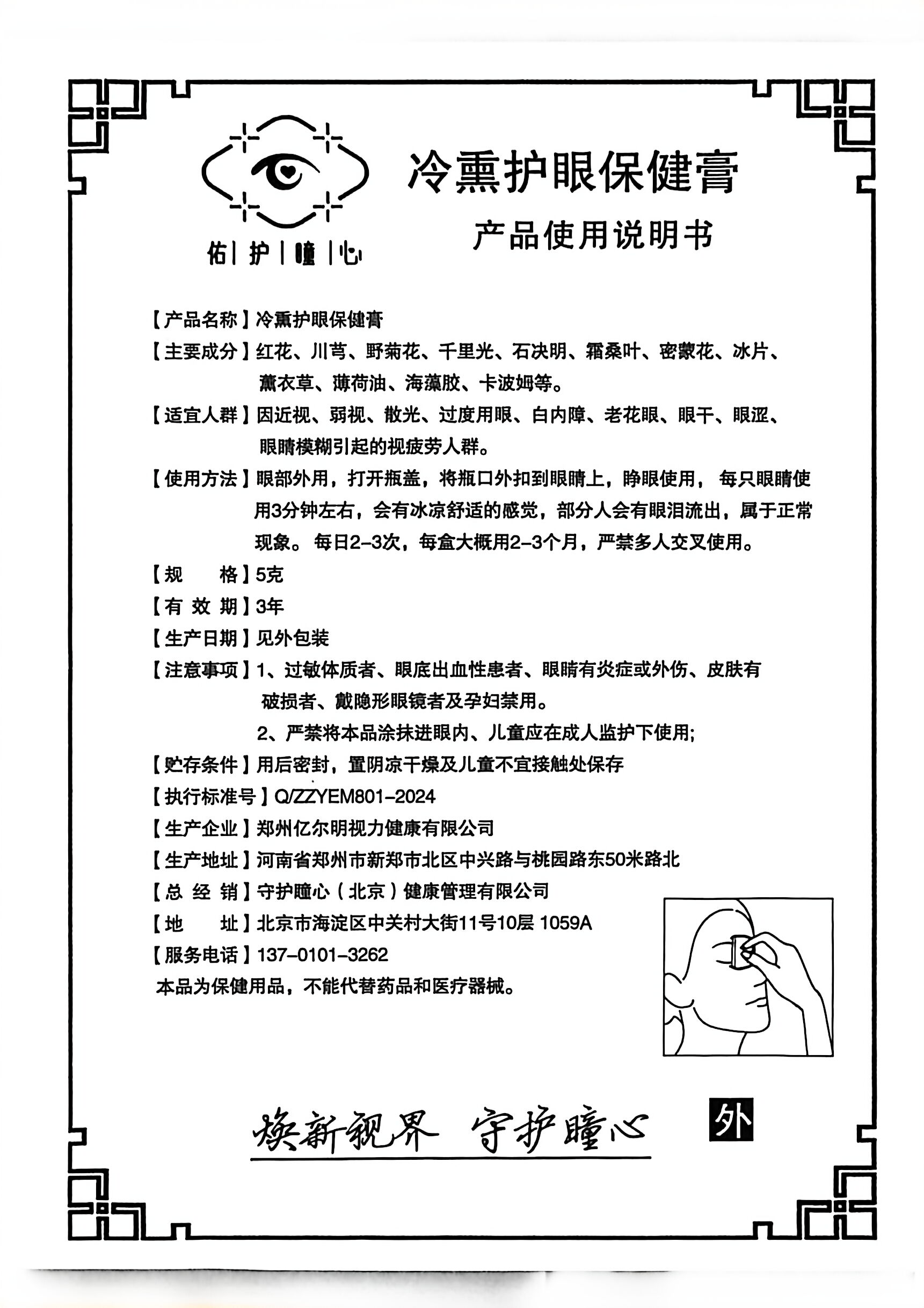 佑|护|瞳|心

冷熏护眼保健膏

产品使用说明书

【产品名称】冷熏护眼保健膏

【主要成分】红花、川芎、野菊花、千里光、石决明、霜桑叶、密蒙花、冰片、薰衣草、薄荷油、海藻胶、卡波姆等。

【适宜人群】因近视、弱视、散光、过度用眼、白内障、老花眼、眼干、眼涩、眼睛模糊引起的视疲劳人群。

【使用方法】眼部外用，打开瓶盖，将瓶口外扣到眼睛上，睁眼使用，每只眼睛使用3分钟左右，会有冰凉舒适的感觉，部分人会有眼泪流出，属于正常现象。每日2-3次，每盒大概用2-3个月，严禁多人交叉使用。

【规　　格】5克

【有 效 期】3年

【生产日期】见外包装

【注意事项】1、过敏体质者、眼底出血性患者、眼睛有炎症或外伤、皮肤有破损者、戴隐形眼镜者及孕妇禁用。

2、严禁将本品涂抹进眼内、儿童应在成人监护下使用;

【贮存条件】用后密封，置阴凉干燥及儿童不宜接触处保存

【执行标准号】Q/ZZYEM801-2024

【生产企业】郑州亿尔明视力健康有限公司

【生产地址】河南省郑州市新郑市北区中兴路与桃园路东50米路北

【总 经 销】守护瞳心（北京）健康管理有限公司

【地　　址】北京市海淀区中关村大街11号10层 1059A

【服务电话】137-0101-3262

本品为保健用品，不能代替药品和医疗器械。

焕新视界　守护瞳心

外